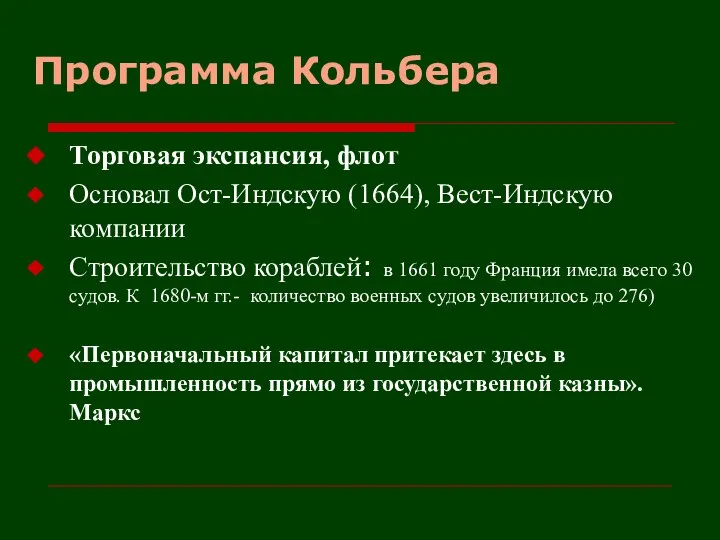 Программа Кольбера

Торговая экспансия, флот

Основал Ост-Индскую (1664), Вест-Индскую компании

Строительство кораблей: в 1661 году Франция имела всего 30 судов. К 1680-м гг.- количество военных судов увеличилось до 276)

«Первоначальный капитал притекает здесь в промышленность прямо из государственной казны». Маркс